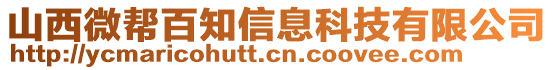 山西微帮百知信息科技有限公司
http://ycmaricohutt.cn.coovee.com